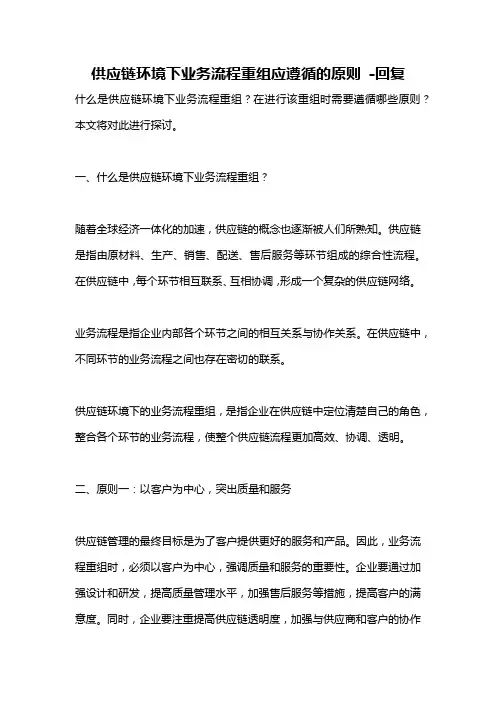 供应链环境下业务流程重组应遵循的原则 -回复

什么是供应链环境下业务流程重组？在进行该重组时需要遵循哪些原则？本文将对此进行探讨。

一、什么是供应链环境下业务流程重组？

随着全球经济一体化的加速，供应链的概念也逐渐被人们所熟知。供应链是指由原材料、生产、销售、配送、售后服务等环节组成的综合性流程。在供应链中，每个环节相互联系、互相协调，形成一个复杂的供应链网络。

业务流程是指企业内部各个环节之间的相互关系与协作关系。在供应链中，不同环节的业务流程之间也存在密切的联系。

供应链环境下的业务流程重组，是指企业在供应链中定位清楚自己的角色，整合各个环节的业务流程，使整个供应链流程更加高效、协调、透明。

二、原则一：以客户为中心，突出质量和服务

供应链管理的最终目标是为了客户提供更好的服务和产品。因此，业务流程重组时，必须以客户为中心，强调质量和服务的重要性。企业要通过加强设计和研发，提高质量管理水平，加强售后服务等措施，提高客户的满意度。同时，企业要注重提高供应链透明度，加强与供应商和客户的协作